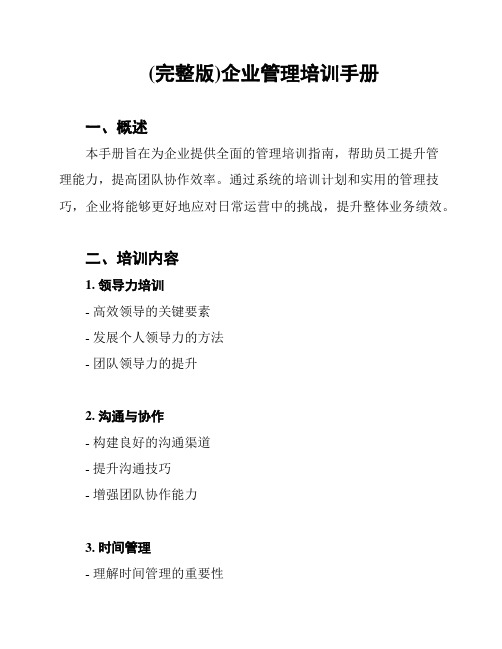 (完整版)企业管理培训手册

一、概述

本手册旨在为企业提供全面的管理培训指南，帮助员工提升管理能力，提高团队协作效率。通过系统的培训计划和实用的管理技巧，企业将能够更好地应对日常运营中的挑战，提升整体业务绩效。

二、培训内容

1. 领导力培训

- 高效领导的关键要素

- 发展个人领导力的方法

- 团队领导力的提升

2. 沟通与协作

- 构建良好的沟通渠道

- 提升沟通技巧

- 增强团队协作能力

3. 时间管理

- 理解时间管理的重要性